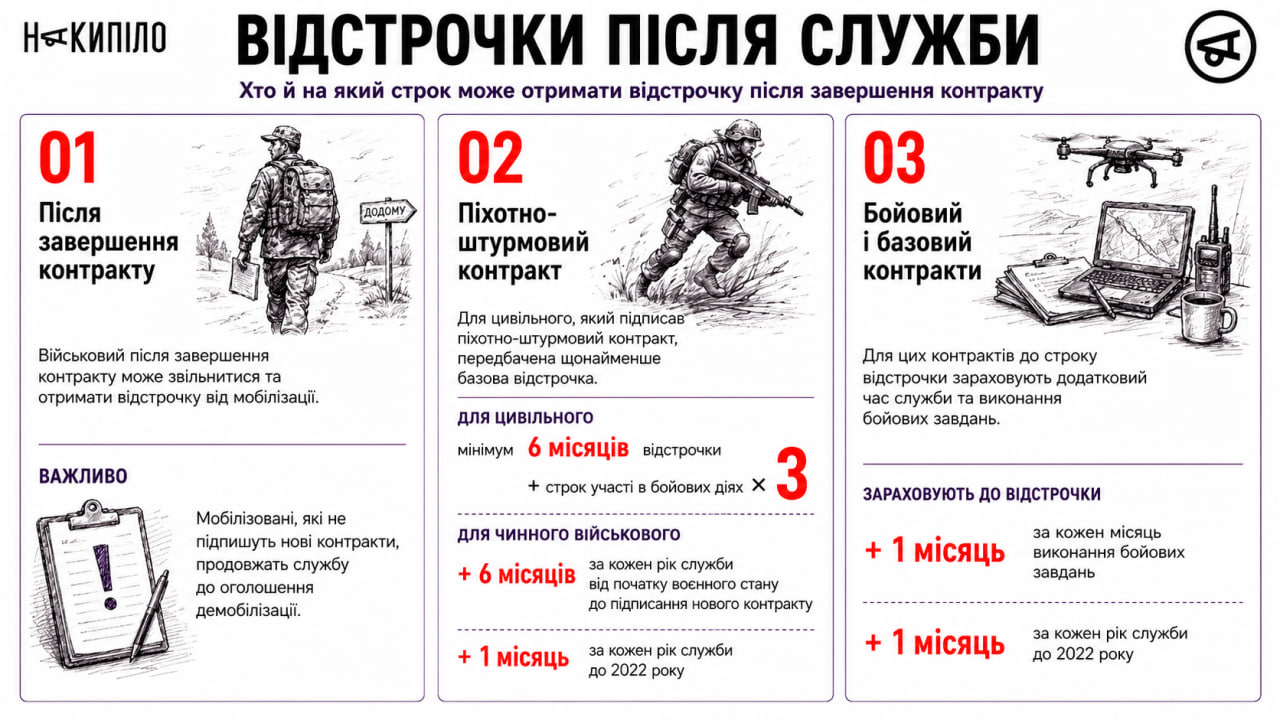 НАКИПІЛО

ВІДСТРОЧКИ ПІСЛЯ СЛУЖБИ

Хто й на який строк може отримати відстрочку після завершення контракту

01

Після завершення контракту

ДОДОМУ

Військовий після завершення контракту може звільнитися та отримати відстрочку від мобілізації.

ВАЖЛИВО

Мобілізовані, які не підпишуть нові контракти, продовжать службу до оголошення демобілізації.

02

Піхотно-штурмовий контракт

Для цивільного, який підписав піхотно-штурмовий контракт, передбачена щонайменше базова відстрочка.

ДЛЯ ЦИВІЛЬНОГО

мінімум 6 місяців відстрочки

+ строк участі в бойових діях × 3

ДЛЯ ЧИННОГО ВІЙСЬКОВОГО

+ 6 місяців за кожен рік служби від початку воєнного стану до підписання нового контракту

+ 1 місяць за кожен рік служби до 2022 року

03

Бойовий і базовий контракти

Для цих контрактів до строку відстрочки зараховують додатковий час служби та виконання бойових завдань.

ЗАРАХОВУЮТЬ ДО ВІДСТРОЧКИ

+ 1 місяць за кожен місяць виконання бойових завдань

+ 1 місяць за кожен рік служби до 2022 року